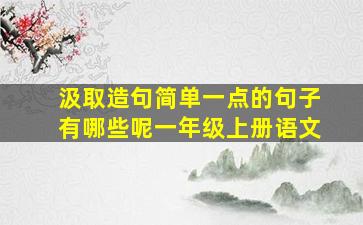 汲取造句简单一点的句子有哪些呢一年级上册语文